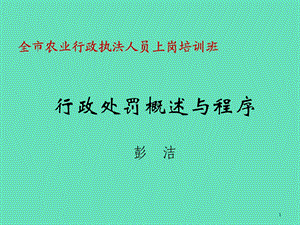 全市农业行政执法人员上岗培训班

行政处罚概述与程序

彭 洁

1